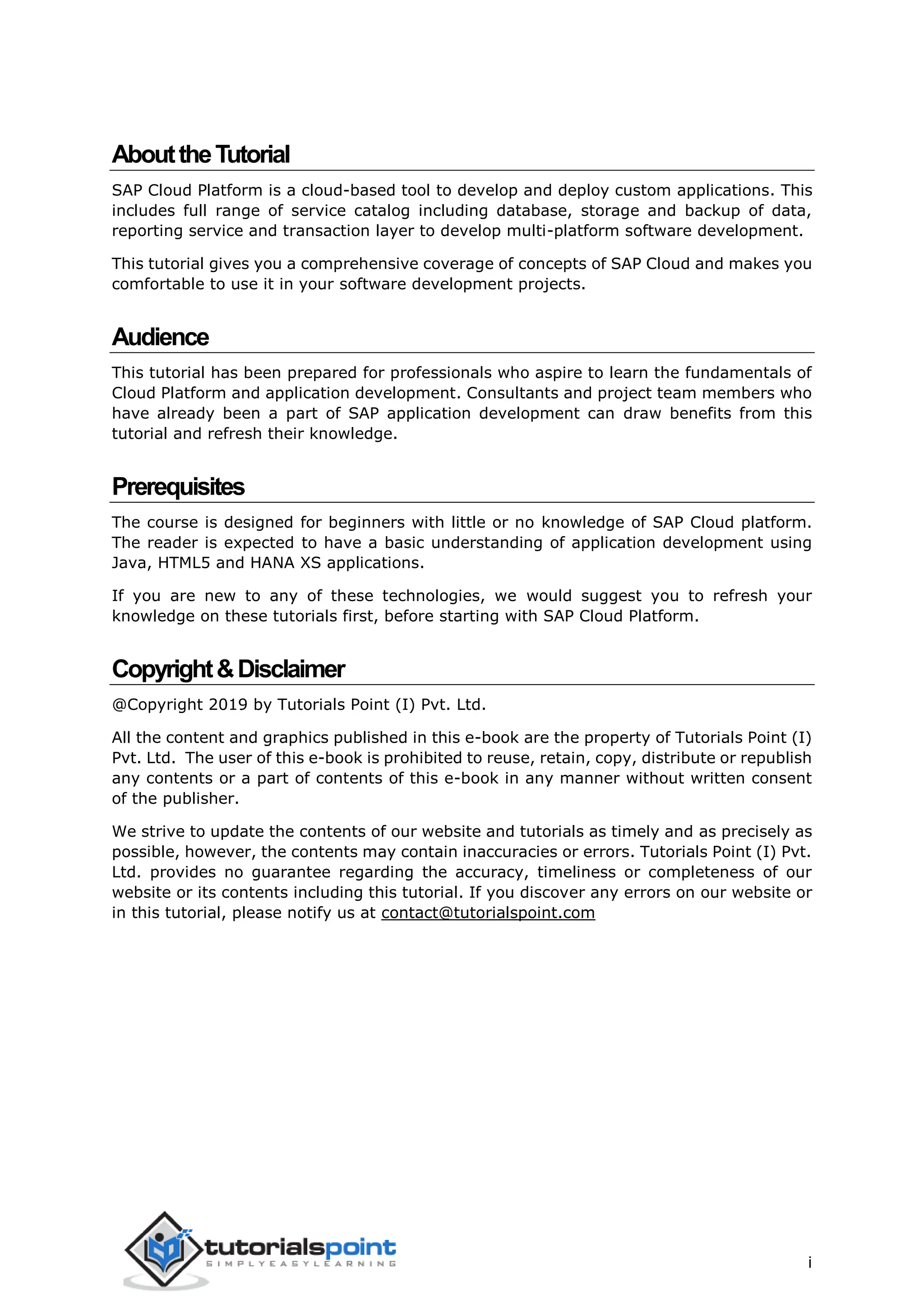 About the Tutorial

SAP Cloud Platform is a cloud-based tool to develop and deploy custom applications. This includes full range of service catalog including database, storage and backup of data, reporting service and transaction layer to develop multi-platform software development.

This tutorial gives you a comprehensive coverage of concepts of SAP Cloud and makes you comfortable to use it in your software development projects.

Audience

This tutorial has been prepared for professionals who aspire to learn the fundamentals of Cloud Platform and application development. Consultants and project team members who have already been a part of SAP application development can draw benefits from this tutorial and refresh their knowledge.

Prerequisites

The course is designed for beginners with little or no knowledge of SAP Cloud platform. The reader is expected to have a basic understanding of application development using Java, HTML5 and HANA XS applications.

If you are new to any of these technologies, we would suggest you to refresh your knowledge on these tutorials first, before starting with SAP Cloud Platform.

Copyright & Disclaimer

@Copyright 2019 by Tutorials Point (I) Pvt. Ltd.

All the content and graphics published in this e-book are the property of Tutorials Point (I) Pvt. Ltd. The user of this e-book is prohibited to reuse, retain, copy, distribute or republish any contents or a part of contents of this e-book in any manner without written consent of the publisher.

We strive to update the contents of our website and tutorials as timely and as precisely as possible, however, the contents may contain inaccuracies or errors. Tutorials Point (I) Pvt. Ltd. provides no guarantee regarding the accuracy, timeliness or completeness of our website or its contents including this tutorial. If you discover any errors on our website or in this tutorial, please notify us at contact@tutorialspoint.com

tutorialspoint
SIMPLYEASYLEARNING

i